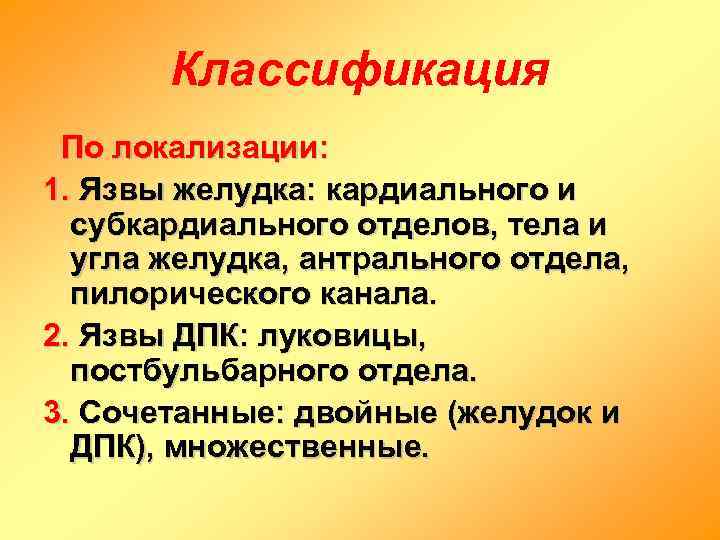 Классификация

По локализации:

1. Язвы желудка: кардиального и субкардиального отделов, тела и угла желудка, антрального отдела, пилорического канала.

2. Язвы ДПК: луковицы, постбульбарного отдела.

3. Сочетанные: двойные (желудок и ДПК), множественные.